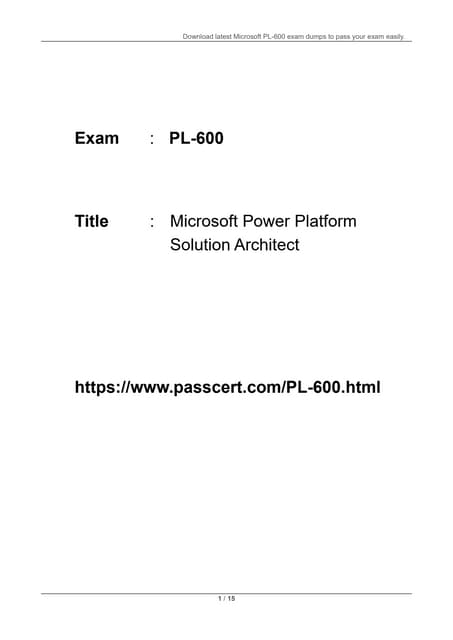 Download latest Microsoft PL-600 exam dumps to pass your exam easily.

Exam : PL-600

Title : Microsoft Power Platform Solution Architect

https://www.passcert.com/PL-600.html

1 / 15